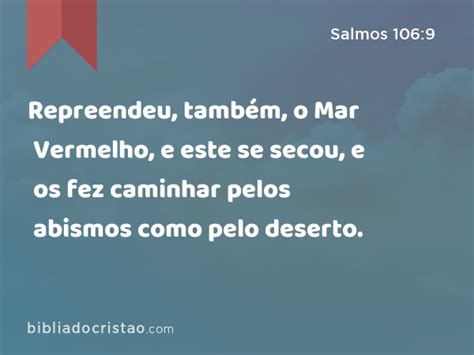 Salmos 106:9

Repreendeu, também, o Mar Vermelho, e este se secou, e os fez caminhar pelos abismos como pelo deserto.

bibliadocristao.com